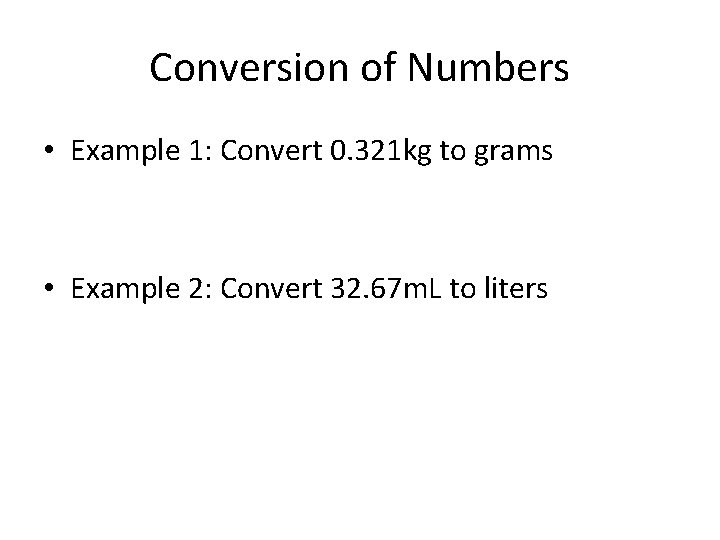 Conversion of Numbers

• Example 1: Convert 0.321kg to grams

• Example 2: Convert 32.67mL to liters